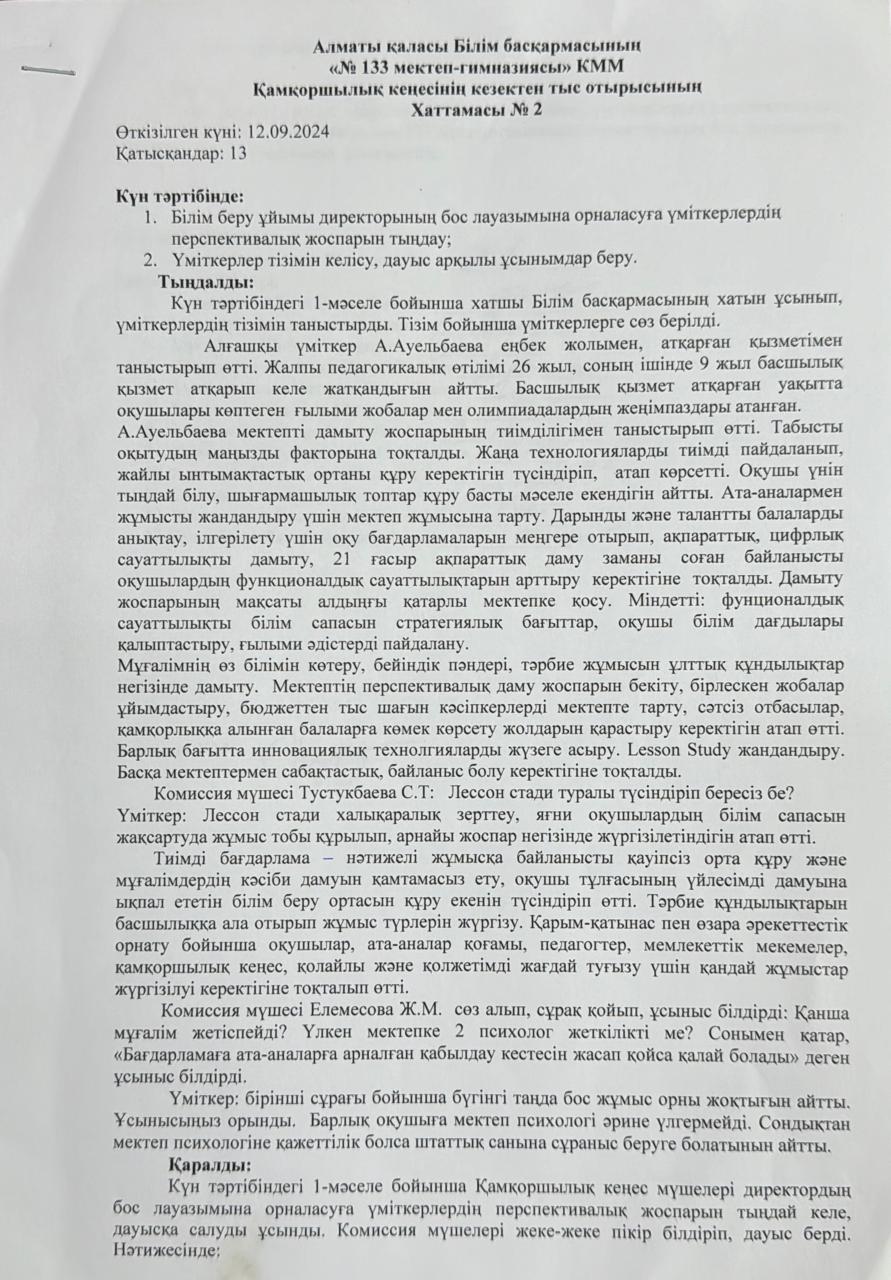 Алматы қаласы Білім басқармасының
«№ 133 мектеп-гимназиясы» КММ
Қамқоршылық кеңесінің кезектен тыс отырысының
Хаттамасы № 2

Өткізілген күні: 12.09.2024
Қатысқандар: 13

Күн тәртібінде:
1. Білім беру ұйымы директорының бос лауазымына орналасуға үміткерлердің перспективалық жоспарын тыңдау;
2. Үміткерлер тізімін келісу, дауыс арқылы ұсынымдар беру.

Тыңдалды:
Күн тәртібіндегі 1-мәселе бойынша хатшы Білім басқармасының хатын ұсынып, үміткерлердің тізімін таныстырды. Тізім бойынша үміткерлерге сөз берілді.

Алғашқы үміткер А.Ауельбаева еңбек жолымен, атқарған қызметімен таныстырып өтті. Жалпы педагогикалық өтілімі 26 жыл, соның ішінде 9 жыл басшылық қызмет атқарып келе жатқандығын айтты. Басшылық қызмет атқарған уақытта оқушылары көптеген ғылыми жобалар мен олимпиадалардың жеңімпаздары атанған.
А.Ауельбаева мектепті дамыту жоспарының тиімділігімен таныстырып өтті. Табысты оқытудың маңызды факторына тоқталды. Жаңа технологияларды тиімді пайдаланып, жайлы ынтымақтастық ортаны құру керектігін түсіндіріп, атап көрсетті. Оқушы үнін тыңдай білу, шығармашылық топтар құру басты мәселе екендігін айтты. Ата-аналармен жұмысты жандандыру үшін мектеп жұмысына тарту. Дарынды және талантты балаларды анықтау, ілгерілету үшін оқу бағдарламаларын меңгере отырып, ақпараттық, цифрлық сауаттылықты дамыту, 21 ғасыр ақпараттық даму заманы соған байланысты оқушылардың функционалдық сауаттылықтарын арттыру керектігіне тоқталды. Дамыту жоспарының мақсаты алдыңғы қатарлы мектепке қосу. Міндетті: фунционалдық сауаттылықты білім сапасын стратегиялық бағыттар, оқушы білім дағдылары қалыптастыру, ғылыми әдістерді пайдалану.
Мұғалімнің өз білімін көтеру, бейіндік пәндері, тәрбие жұмысын ұлттық құндылықтар негізінде дамыту. Мектептің перспективалық даму жоспарын бекіту, бірлескен жобалар ұйымдастыру, бюджеттен тыс шағын кәсіпкерлерді мектепте тарту, сәтсіз отбасылар, қамқорлыққа алынған балаларға көмек көрсету жолдарын қарастыру керектігін атап өтті. Барлық бағытта инновациялық технолгияларды жүзеге асыру. Lesson Study жандандыру. Басқа мектептермен сабақтастық, байланыс болу керектігіне тоқталды.
Комиссия мүшесі Тустукбаева С.Т: Лессон стади туралы түсіндіріп бересіз бе?
Үміткер: Лессон стади халықаралық зерттеу, яғни оқушылардың білім сапасын жақсартуда жұмыс тобы құрылып, арнайы жоспар негізінде жүргізілетіндігін атап өтті.
Тиімді бағдарлама – нәтижелі жұмысқа байланысты қауіпсіз орта құру және мұғалімдердің кәсіби дамуын қамтамасыз ету, оқушы тұлғасының үйлесімді дамуына ықпал ететін білім беру ортасын құру екенін түсіндіріп өтті. Тәрбие құндылықтарын басшылыққа ала отырып жұмыс түрлерін жүргізу. Қарым-қатынас пен өзара әрекеттестік орнату бойынша оқушылар, ата-аналар қоғамы, педагогтер, мемлекеттік мекемелер, қамқоршылық кеңес, қолайлы және қолжетімді жағдай туғызу үшін қандай жұмыстар жүргізілуі керектігіне тоқталып өтті.
Комиссия мүшесі Елемесова Ж.М. сөз алып, сұрақ қойып, ұсыныс білдірді: Қанша мұғалім жетіспейді? Үлкен мектепке 2 психолог жеткілікті ме? Сонымен қатар, «Бағдарламаға ата-аналарға арналған қабылдау кестесін жасап қойса қалай болады» деген ұсыныс білдірді.
Үміткер: бірінші сұрағы бойынша бүгінгі таңда бос жұмыс орны жоқтығын айтты. Ұсынысыңыз орынды. Барлық оқушыға мектеп психологі әрине үлгермейді. Сондықтан мектеп психологіне қажеттілік болса штаттық санына сұраныс беруге болатынын айтты.

Қаралды:
Күн тәртібіндегі 1-мәселе бойынша Қамқоршылық кеңес мүшелері директордың бос лауазымына орналасуға үміткерлердің перспективалық жоспарын тыңдай келе, дауысқа салуды ұсынды. Комиссия мүшелері жеке-жеке пікір білдіріп, дауыс берді. Нәтижесінде: